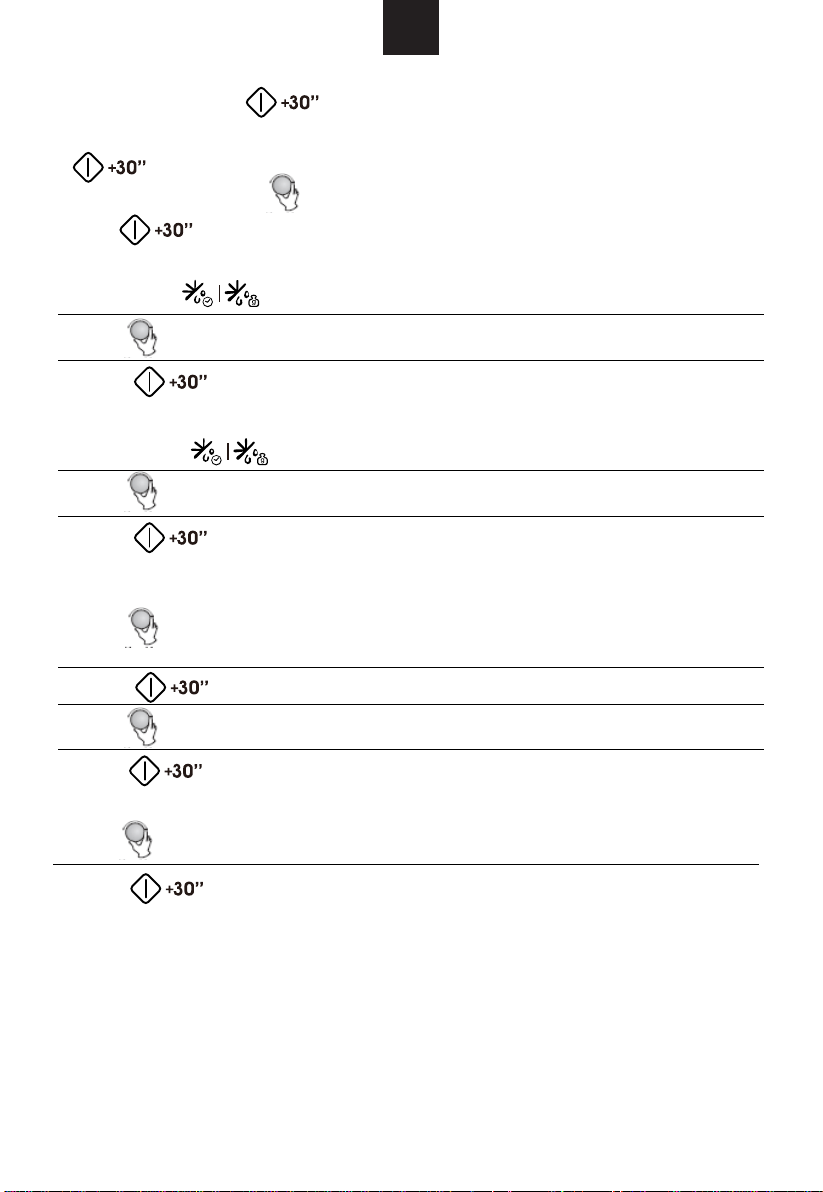 +30"

+30"

+30"

+30"

+30"

+30"

+30"

+30"